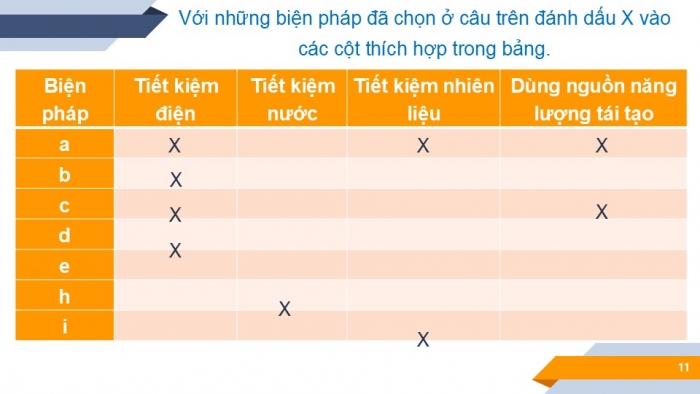 Với những biện pháp đã chọn ở câu trên đánh dấu X vào các cột thích hợp trong bảng.

| Biện pháp | Tiết kiệm điện | Tiết kiệm nước | Tiết kiệm nhiên liệu | Dùng nguồn năng lượng tái tạo |
|---|---|---|---|---|
| a | X | | X | X |
| b | X | | | |
| c | X | | | X |
| d | X | | | |
| e | | | | |
| h | | X | | |
| i | | | X | |

11